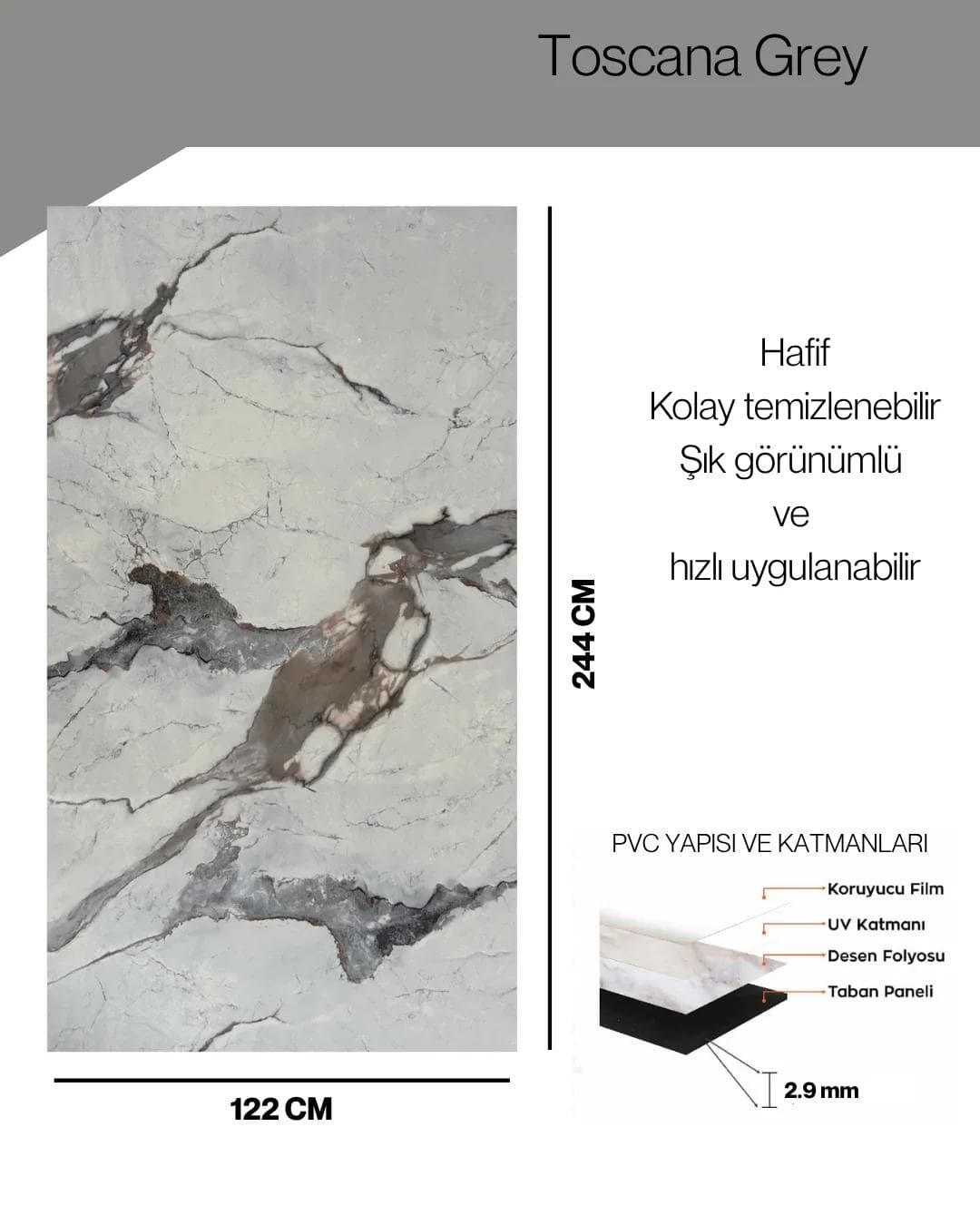 Toscana Grey

244 CM

Hafif

Kolay temizlenebilir

Şık görünümlü

ve

hızlı uygulanabilir

PVC YAPISI VE KATMANLARI

Koruyucu Film

UV Katmanı

Desen Folyosu

Taban Paneli

2.9 mm

122 CM